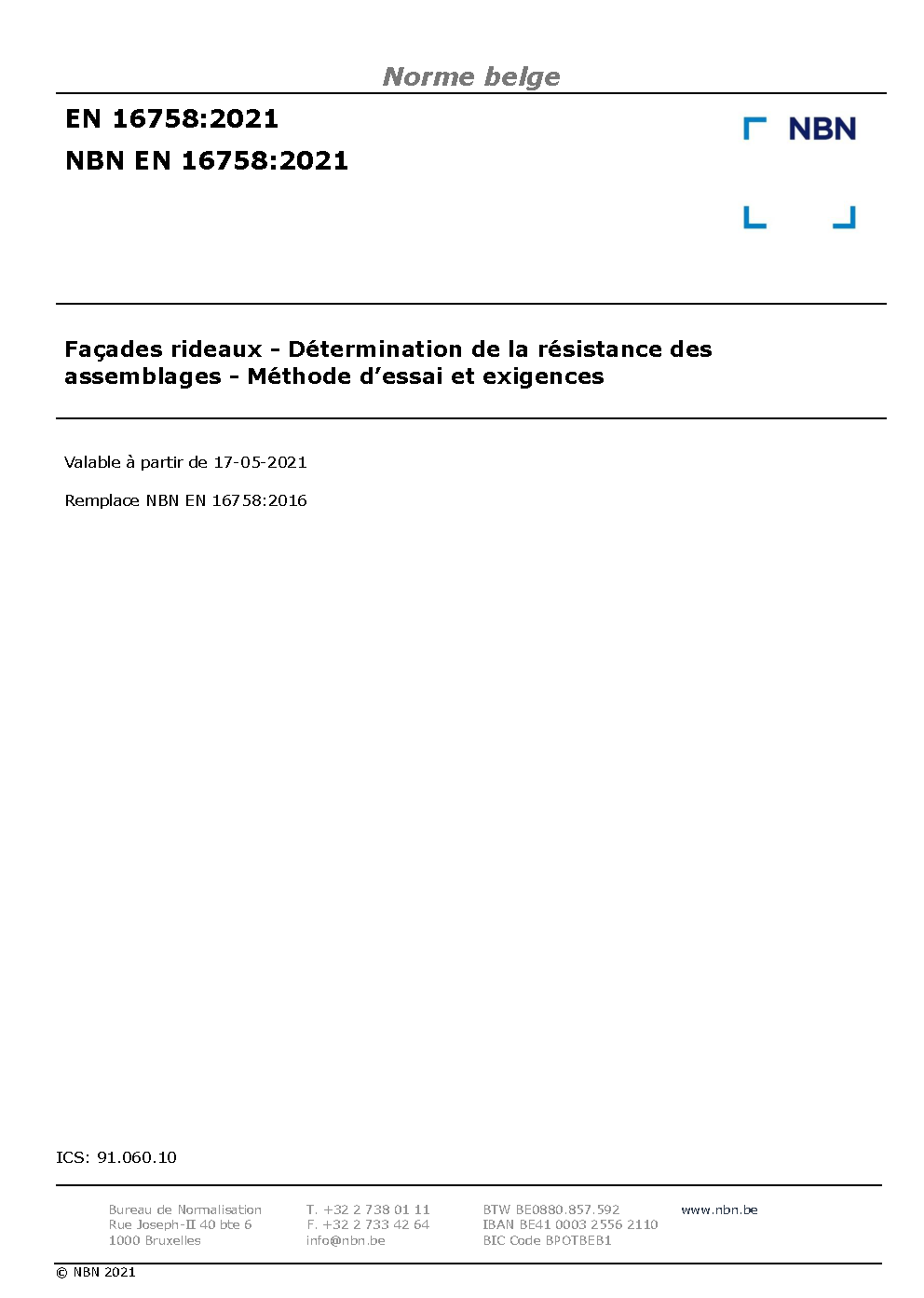 Norme belge

EN 16758:2021
NBN EN 16758:2021

NBN

Façades rideaux - Détermination de la résistance des assemblages - Méthode d'essai et exigences

Valable à partir de 17-05-2021

Remplace NBN EN 16758:2016

ICS: 91.060.10

Bureau de Normalisation
Rue Joseph-II 40 bte 6
1000 Bruxelles

T. +32 2 738 01 11
F. +32 2 733 42 64
info@nbn.be

BTW BE0880.857.592
IBAN BE41 0003 2556 2110
BIC Code BPOTBEB1

www.nbn.be

© NBN 2021